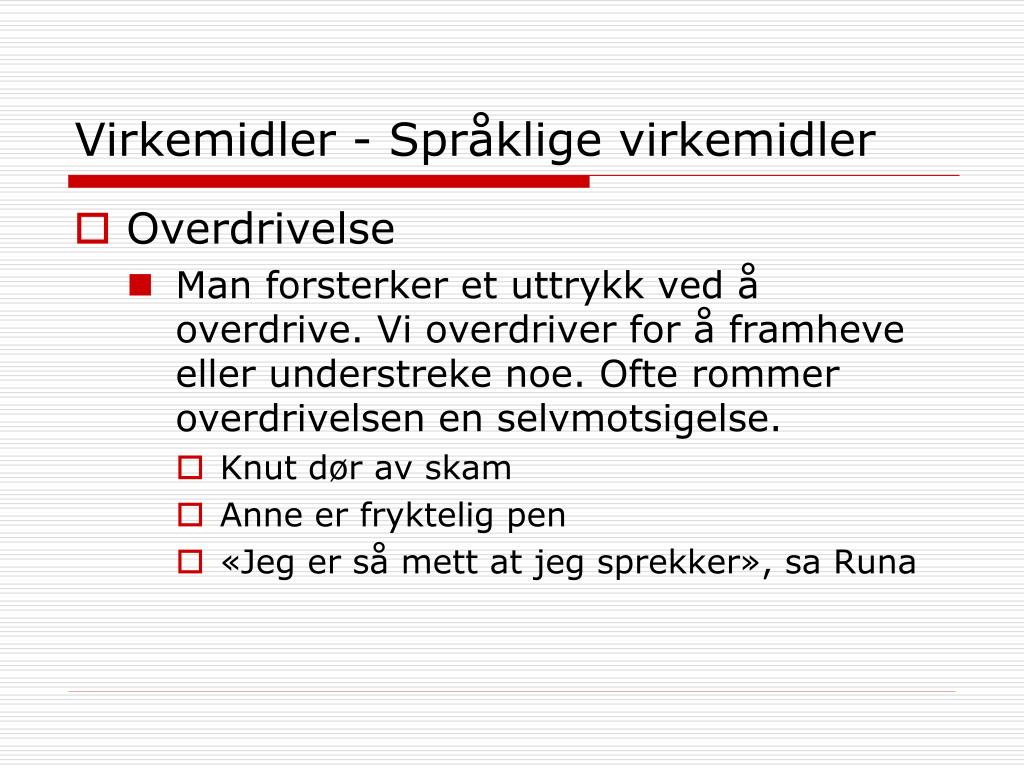 Virkemidler - Språklige virkemidler

Overdrivelse

Man forsterker et uttrykk ved å overdrive. Vi overdriver for å framheve eller understreke noe. Ofte rommer overdrivelsen en selvmotsigelse.

Knut dør av skam

Anne er fryktelig pen

«Jeg er så mett at jeg sprekker», sa Runa